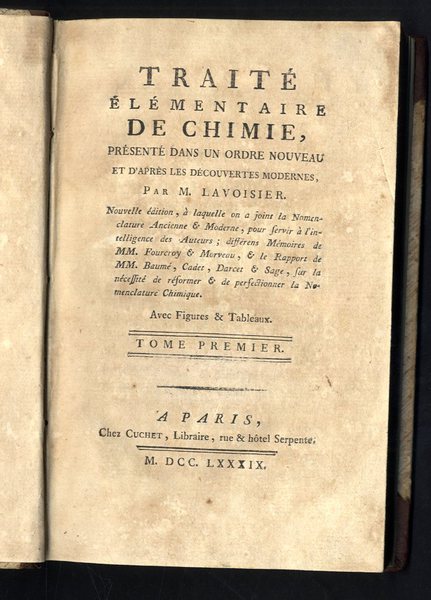 TRAITÉ
ÉLÉMENTAIRE
DE CHIMIE,
PRÉSENTÉ DANS UN ORDRE NOUVEAU
ET D'APRÈS LES DÉCOUVERTES MODERNES,
PAR M. LAVOISIER.

Nouvelle édition, à laquelle on a joint la Nomenclature Ancienne & Moderne, pour servir à l'intelligence des Auteurs; différens Mémoires de MM. Fourcroy & Morveau, & le Rapport de MM. Baumé, Cadet, Darcet & Sage, sur la nécessité de réformer & de perfectionner la Nomenclature Chimique.

Avec Figures & Tableaux.

TOME PREMIER.

A PARIS,
Chez CUCHET, Libraire, rue & hôtel Serpente.

M. DCC. LXXXIX.